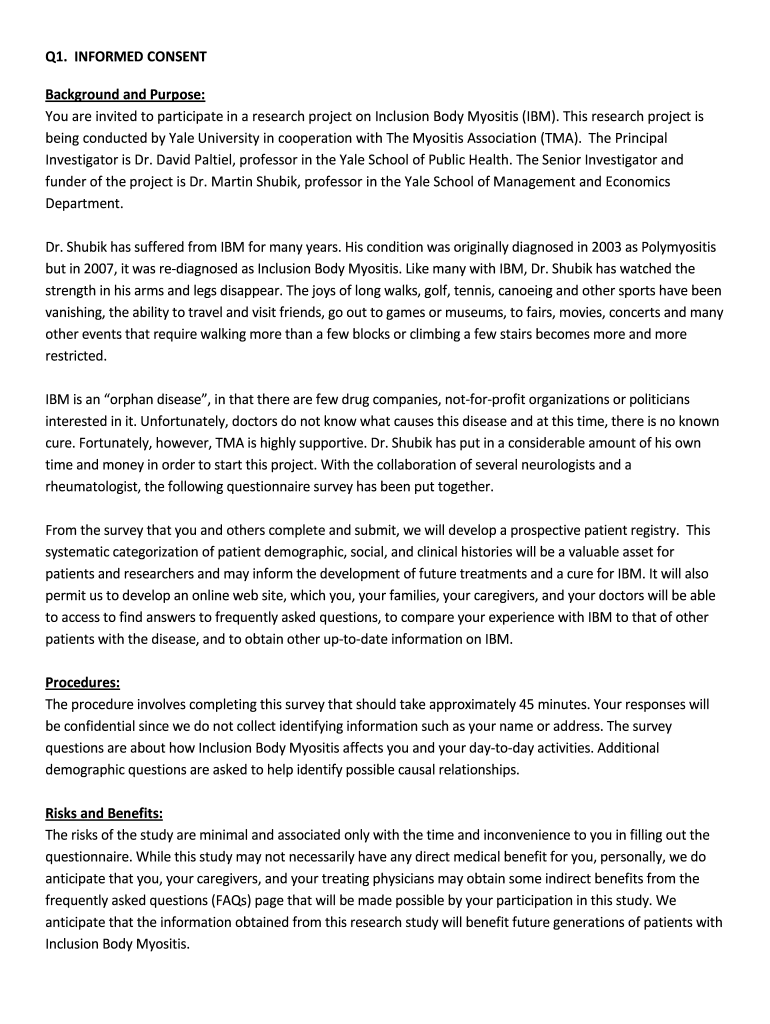 Q1. INFORMED CONSENT

Background and Purpose:
You are invited to participate in a research project on Inclusion Body Myositis (IBM). This research project is being conducted by Yale University in cooperation with The Myositis Association (TMA). The Principal Investigator is Dr. David Paltiel, professor in the Yale School of Public Health. The Senior Investigator and funder of the project is Dr. Martin Shubik, professor in the Yale School of Management and Economics Department.

Dr. Shubik has suffered from IBM for many years. His condition was originally diagnosed in 2003 as Polymyositis but in 2007, it was re-diagnosed as Inclusion Body Myositis. Like many with IBM, Dr. Shubik has watched the strength in his arms and legs disappear. The joys of long walks, golf, tennis, canoeing and other sports have been vanishing, the ability to travel and visit friends, go out to games or museums, to fairs, movies, concerts and many other events that require walking more than a few blocks or climbing a few stairs becomes more and more restricted.

IBM is an “orphan disease”, in that there are few drug companies, not-for-profit organizations or politicians interested in it. Unfortunately, doctors do not know what causes this disease and at this time, there is no known cure. Fortunately, however, TMA is highly supportive. Dr. Shubik has put in a considerable amount of his own time and money in order to start this project. With the collaboration of several neurologists and a rheumatologist, the following questionnaire survey has been put together.

From the survey that you and others complete and submit, we will develop a prospective patient registry. This systematic categorization of patient demographic, social, and clinical histories will be a valuable asset for patients and researchers and may inform the development of future treatments and a cure for IBM. It will also permit us to develop an online web site, which you, your families, your caregivers, and your doctors will be able to access to find answers to frequently asked questions, to compare your experience with IBM to that of other patients with the disease, and to obtain other up-to-date information on IBM.

Procedures:
The procedure involves completing this survey that should take approximately 45 minutes. Your responses will be confidential since we do not collect identifying information such as your name or address. The survey questions are about how Inclusion Body Myositis affects you and your day-to-day activities. Additional demographic questions are asked to help identify possible causal relationships.

Risks and Benefits:
The risks of the study are minimal and associated only with the time and inconvenience to you in filling out the questionnaire. While this study may not necessarily have any direct medical benefit for you, personally, we do anticipate that you, your caregivers, and your treating physicians may obtain some indirect benefits from the frequently asked questions (FAQs) page that will be made possible by your participation in this study. We anticipate that the information obtained from this research study will benefit future generations of patients with Inclusion Body Myositis.